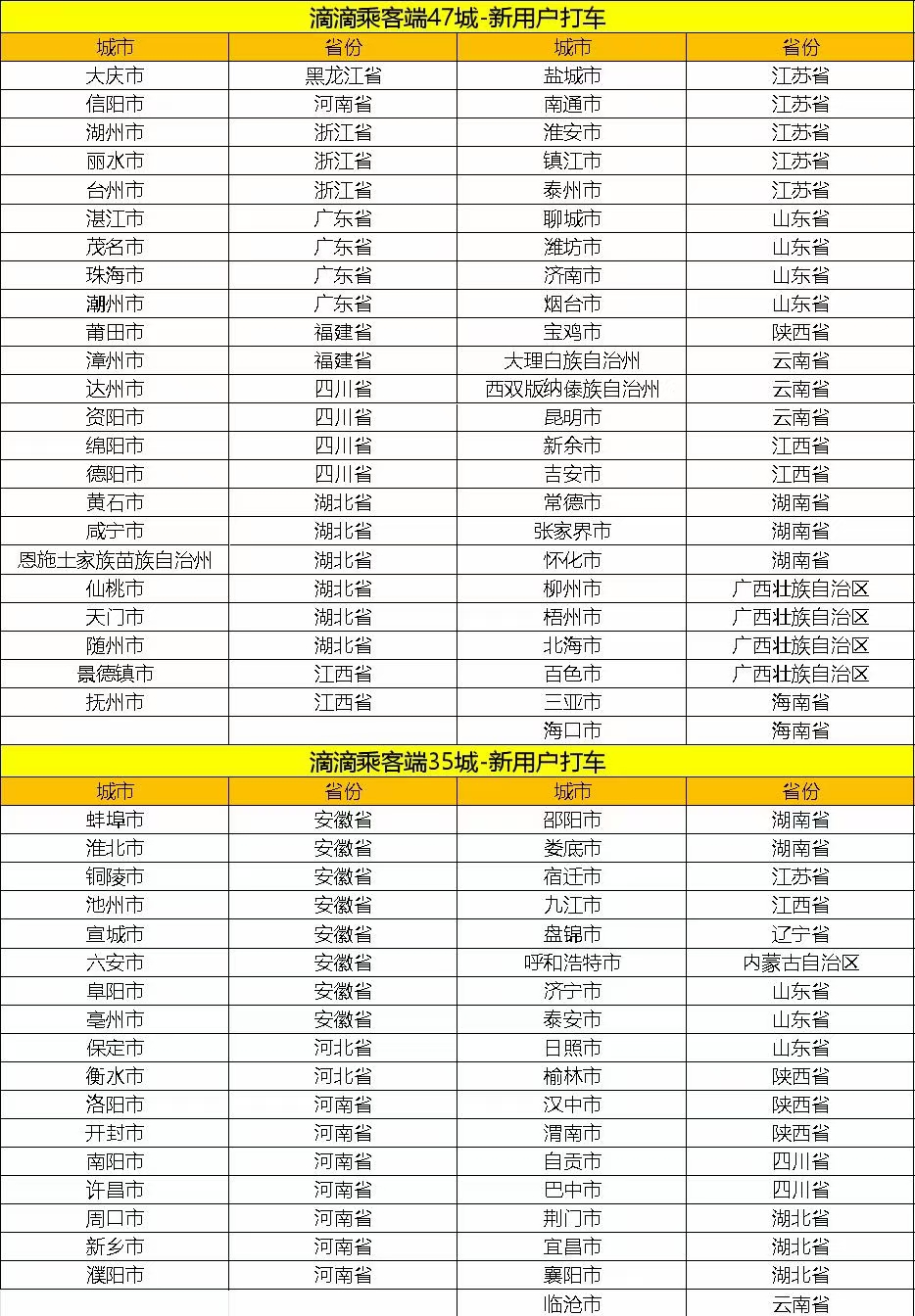 滴滴乘客端47城-新用户打车

| 城市 | 省份 | 城市 | 省份 |
|---|---|---|---|
| 大庆市 | 黑龙江省 | 盐城市 | 江苏省 |
| 信阳市 | 河南省 | 南通市 | 江苏省 |
| 湖州市 | 浙江省 | 淮安市 | 江苏省 |
| 丽水市 | 浙江省 | 镇江市 | 江苏省 |
| 台州市 | 浙江省 | 泰州市 | 江苏省 |
| 湛江市 | 广东省 | 聊城市 | 山东省 |
| 茂名市 | 广东省 | 潍坊市 | 山东省 |
| 珠海市 | 广东省 | 济南市 | 山东省 |
| 潮州市 | 广东省 | 烟台市 | 山东省 |
| 莆田市 | 福建省 | 宝鸡市 | 陕西省 |
| 漳州市 | 福建省 | 大理白族自治州 | 云南省 |
| 达州市 | 四川省 | 西双版纳傣族自治州 | 云南省 |
| 资阳市 | 四川省 | 昆明市 | 云南省 |
| 绵阳市 | 四川省 | 新余市 | 江西省 |
| 德阳市 | 四川省 | 吉安市 | 江西省 |
| 黄石市 | 湖北省 | 常德市 | 湖南省 |
| 咸宁市 | 湖北省 | 张家界市 | 湖南省 |
| 恩施土家族苗族自治州 | 湖北省 | 怀化市 | 湖南省 |
| 仙桃市 | 湖北省 | 柳州市 | 广西壮族自治区 |
| 天门市 | 湖北省 | 梧州市 | 广西壮族自治区 |
| 随州市 | 湖北省 | 北海市 | 广西壮族自治区 |
| 景德镇市 | 江西省 | 百色市 | 广西壮族自治区 |
| 抚州市 | 江西省 | 三亚市 | 海南省 |
| | | 海口市 | 海南省 |

滴滴乘客端35城-新用户打车

| 城市 | 省份 | 城市 | 省份 |
|---|---|---|---|
| 蚌埠市 | 安徽省 | 邵阳市 | 湖南省 |
| 淮北市 | 安徽省 | 娄底市 | 湖南省 |
| 铜陵市 | 安徽省 | 宿迁市 | 江苏省 |
| 池州市 | 安徽省 | 九江市 | 江西省 |
| 宣城市 | 安徽省 | 盘锦市 | 辽宁省 |
| 六安市 | 安徽省 | 呼和浩特市 | 内蒙古自治区 |
| 阜阳市 | 安徽省 | 济宁市 | 山东省 |
| 亳州市 | 安徽省 | 泰安市 | 山东省 |
| 保定市 | 河北省 | 日照市 | 山东省 |
| 衡水市 | 河北省 | 榆林市 | 陕西省 |
| 洛阳市 | 河南省 | 汉中市 | 陕西省 |
| 开封市 | 河南省 | 渭南市 | 陕西省 |
| 南阳市 | 河南省 | 自贡市 | 四川省 |
| 许昌市 | 河南省 | 巴中市 | 四川省 |
| 周口市 | 河南省 | 荆门市 | 湖北省 |
| 新乡市 | 河南省 | 宜昌市 | 湖北省 |
| 濮阳市 | 河南省 | 襄阳市 | 湖北省 |
| | | 临沧市 | 云南省 |